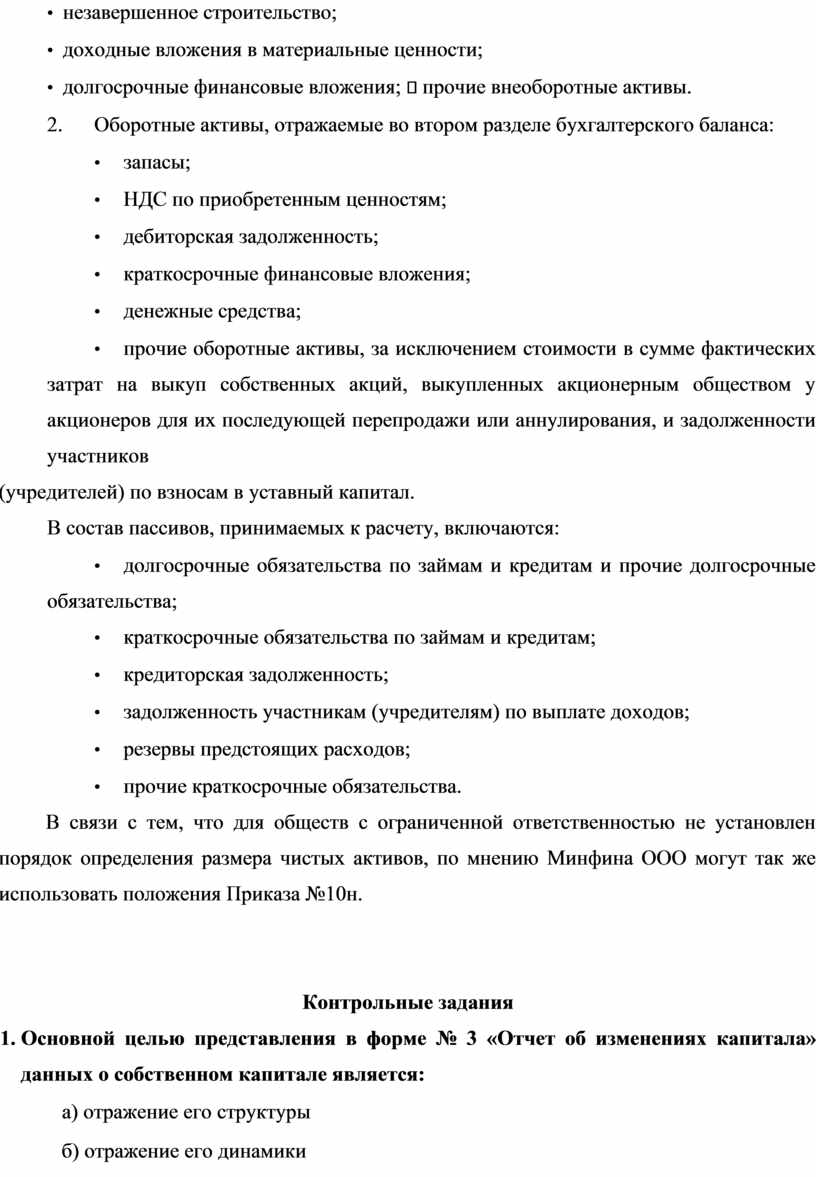 • незавершенное строительство;

• доходные вложения в материальные ценности;

• долгосрочные финансовые вложения;  прочие внеоборотные активы.

2. Оборотные активы, отражаемые во втором разделе бухгалтерского баланса:

• запасы;

• НДС по приобретенным ценностям;

• дебиторская задолженность;

• краткосрочные финансовые вложения;

• денежные средства;

• прочие оборотные активы, за исключением стоимости в сумме фактических затрат на выкуп собственных акций, выкупленных акционерным обществом у акционеров для их последующей перепродажи или аннулирования, и задолженности участников

(учредителей) по взносам в уставный капитал.

В состав пассивов, принимаемых к расчету, включаются:

• долгосрочные обязательства по займам и кредитам и прочие долгосрочные обязательства;

• краткосрочные обязательства по займам и кредитам;

• кредиторская задолженность;

• задолженность участникам (учредителям) по выплате доходов;

• резервы предстоящих расходов;

• прочие краткосрочные обязательства.

В связи с тем, что для обществ с ограниченной ответственностью не установлен порядок определения размера чистых активов, по мнению Минфина ООО могут так же использовать положения Приказа №10н.

Контрольные задания

1. Основной целью представления в форме № 3 «Отчет об изменениях капитала» данных о собственном капитале является:

а) отражение его структуры

б) отражение его динамики